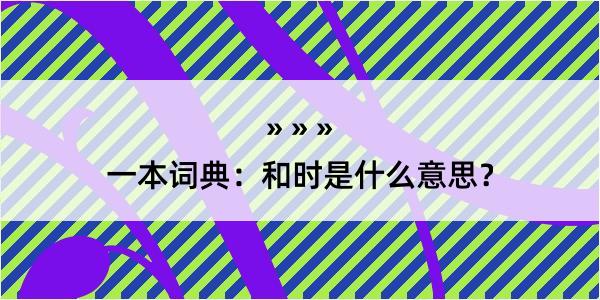 » » »

一本词典：和时是什么意思？